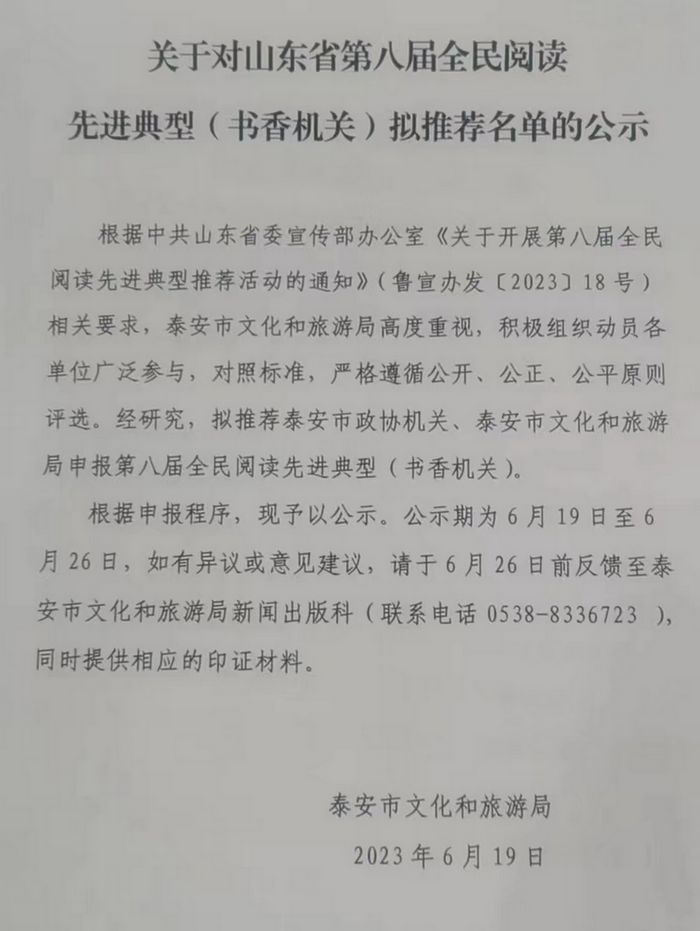 关于对山东省第八届全民阅读先进典型（书香机关）拟推荐名单的公示

根据中共山东省委宣传部办公室《关于开展第八届全民阅读先进典型推荐活动的通知》（鲁宣办发〔2023〕18号）相关要求，泰安市文化和旅游局高度重视，积极组织动员各单位广泛参与，对照标准，严格遵循公开、公正、公平原则评选。经研究，拟推荐泰安市政协机关、泰安市文化和旅游局申报第八届全民阅读先进典型（书香机关）。

根据申报程序，现予以公示。公示期为6月19日至6月26日，如有异议或意见建议，请于6月26日前反馈至泰安市文化和旅游局新闻出版科（联系电话 0538-8336723 ），同时提供相应的印证材料。

泰安市文化和旅游局
2023年6月19日